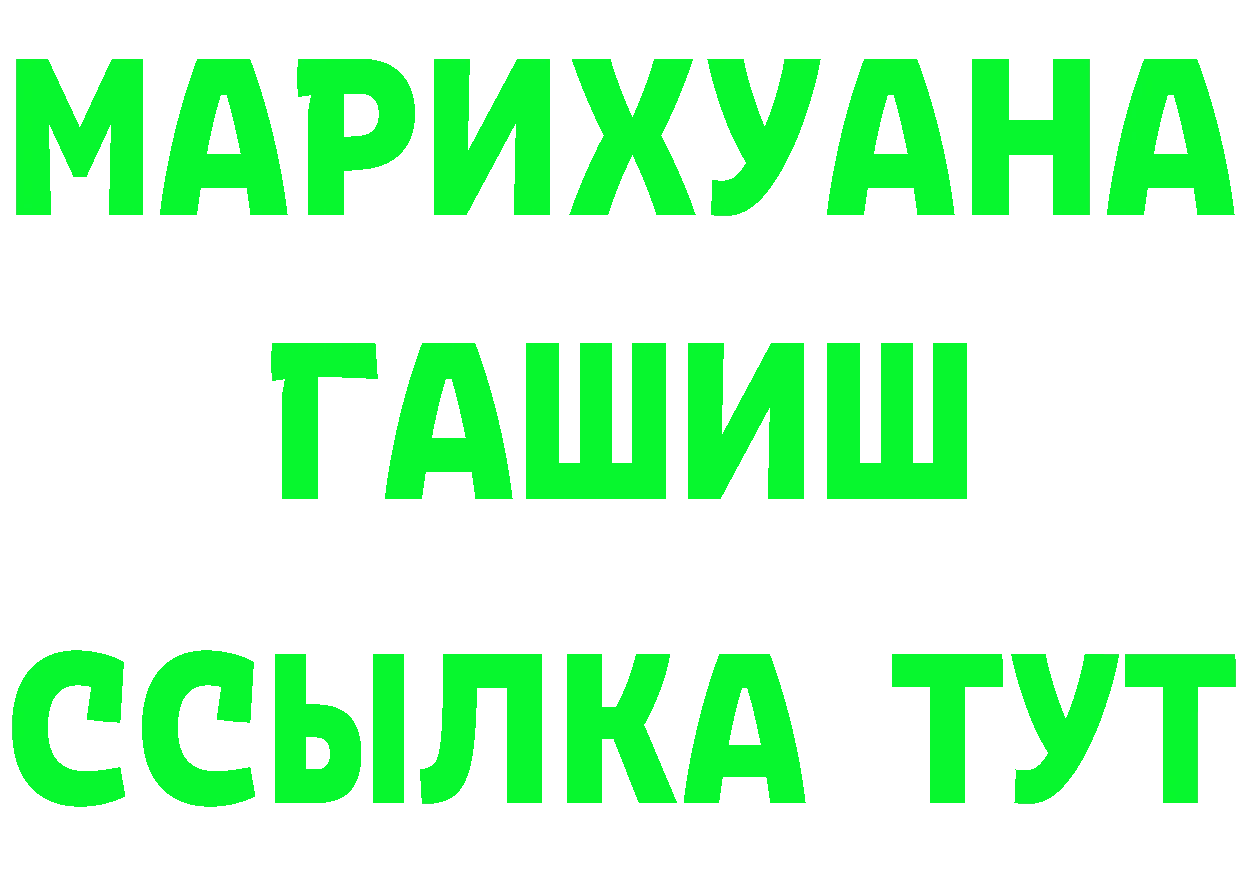 МАРИХУАНА
ГАШИШ
ССЫЛКА ТУТ